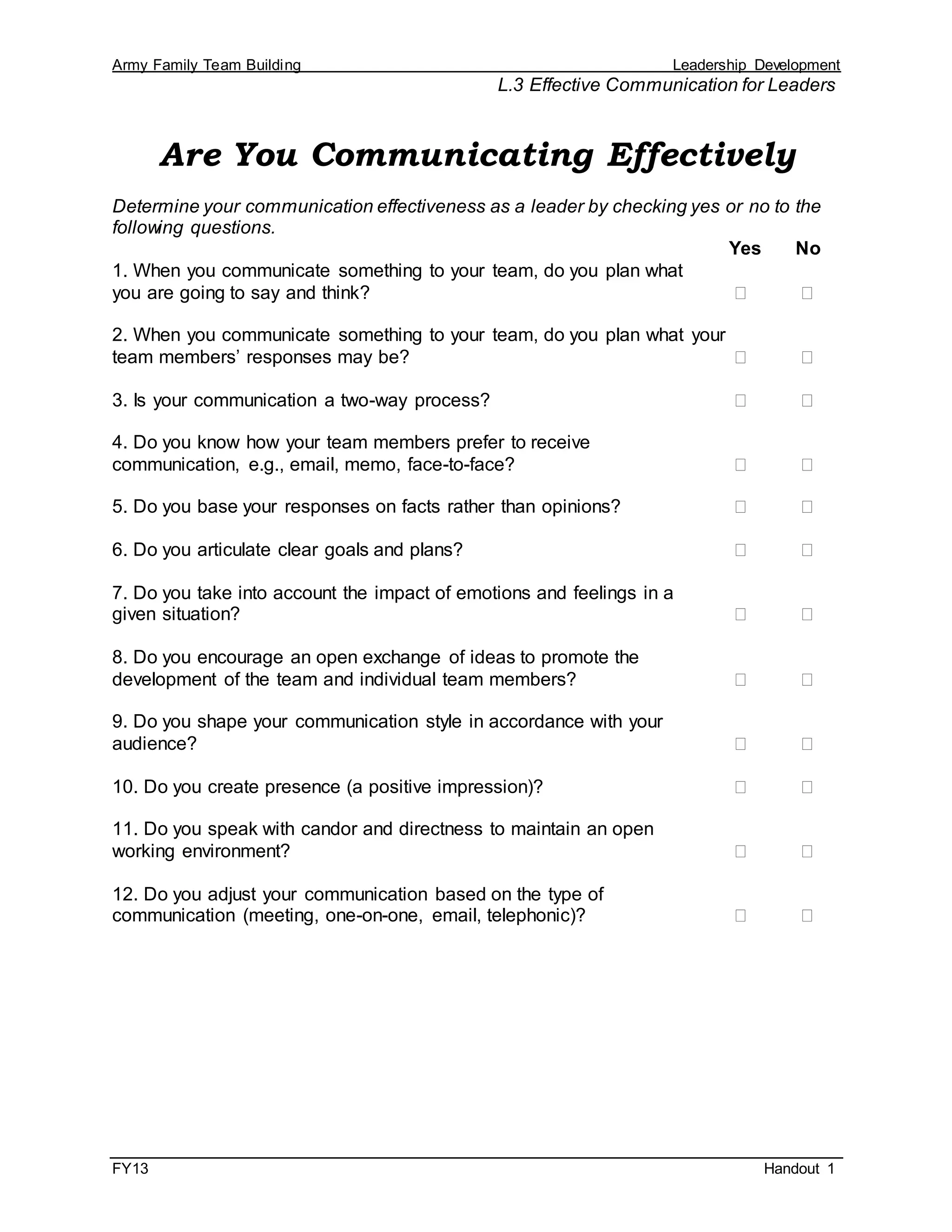 Army Family Team Building Leadership Development
L.3 Effective Communication for Leaders

Are You Communicating Effectively

Determine your communication effectiveness as a leader by checking yes or no to the following questions.

Yes No

1. When you communicate something to your team, do you plan what you are going to say and think? ☐ ☐

2. When you communicate something to your team, do you plan what your team members' responses may be? ☐ ☐

3. Is your communication a two-way process? ☐ ☐

4. Do you know how your team members prefer to receive communication, e.g., email, memo, face-to-face? ☐ ☐

5. Do you base your responses on facts rather than opinions? ☐ ☐

6. Do you articulate clear goals and plans? ☐ ☐

7. Do you take into account the impact of emotions and feelings in a given situation? ☐ ☐

8. Do you encourage an open exchange of ideas to promote the development of the team and individual team members? ☐ ☐

9. Do you shape your communication style in accordance with your audience? ☐ ☐

10. Do you create presence (a positive impression)? ☐ ☐

11. Do you speak with candor and directness to maintain an open working environment? ☐ ☐

12. Do you adjust your communication based on the type of communication (meeting, one-on-one, email, telephonic)? ☐ ☐

FY13 Handout 1